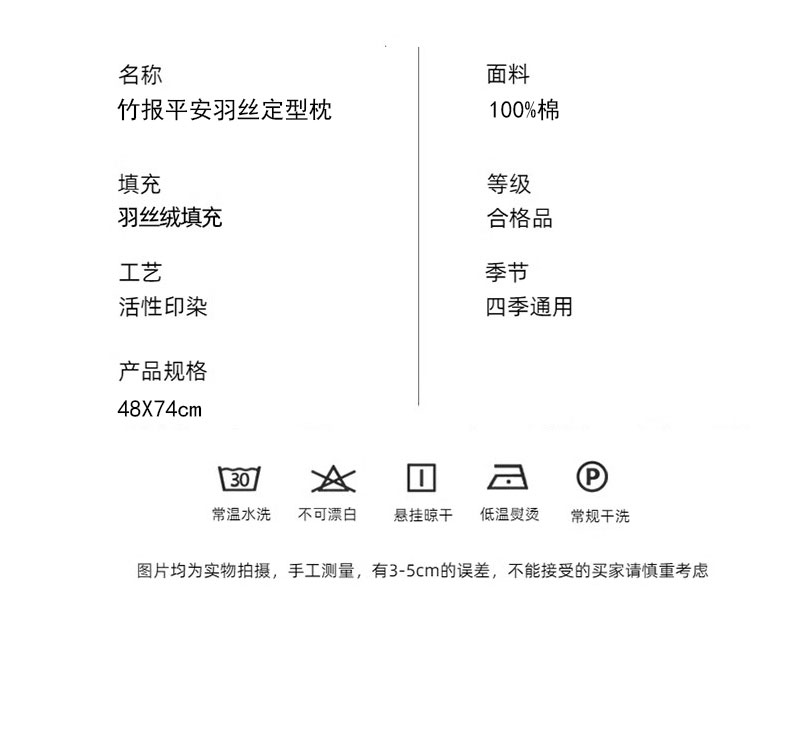 名称
竹报平安羽丝定型枕

填充
羽丝绒填充

工艺
活性印染

产品规格
48X74cm

面料
100%棉

等级
合格品

季节
四季通用

30
常温水洗

不可漂白

悬挂晾干

低温熨烫

P
常规干洗

图片均为实物拍摄，手工测量，有3-5cm的误差，不能接受的买家请慎重考虑